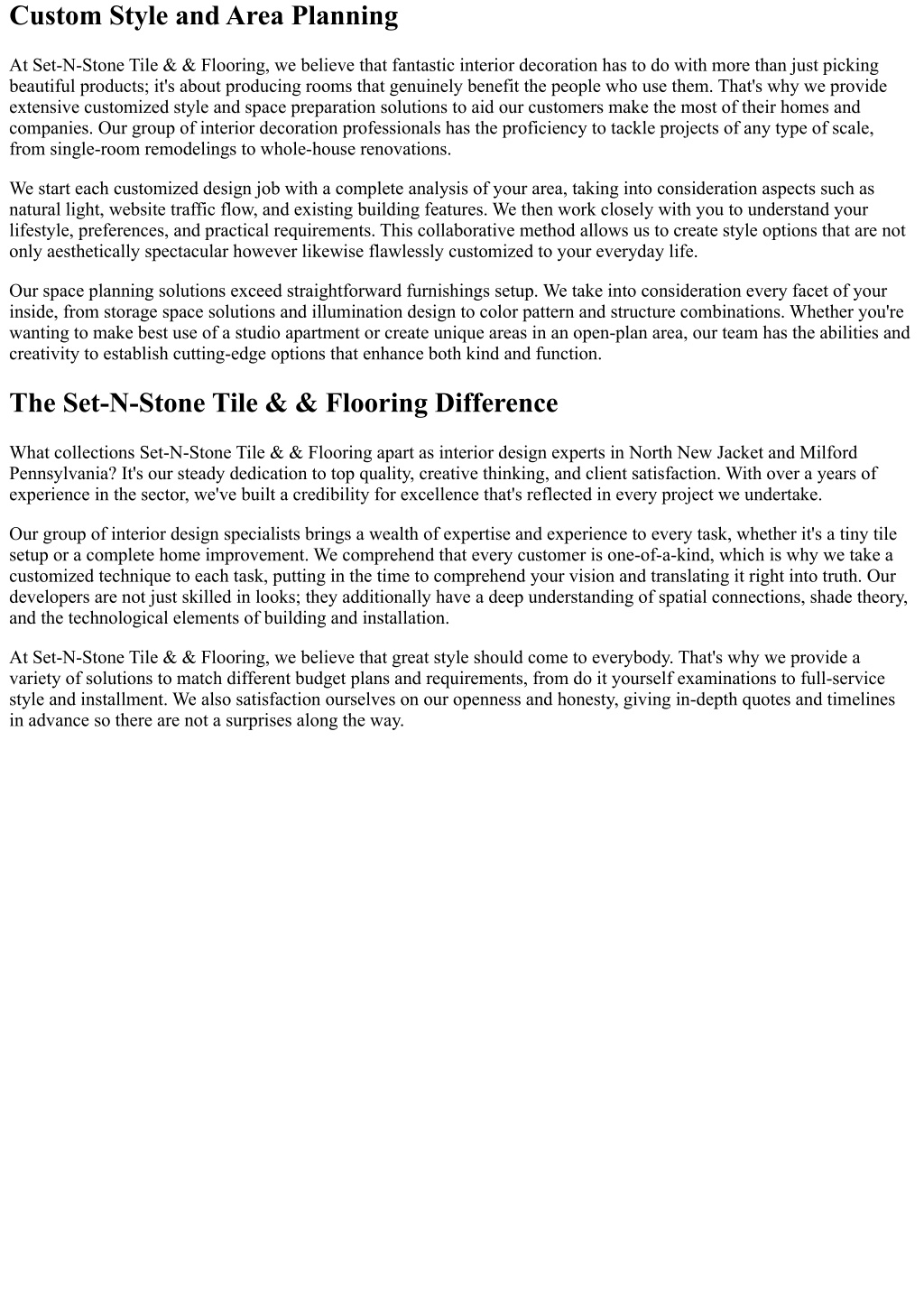 Custom Style and Area Planning

At Set-N-Stone Tile & & Flooring, we believe that fantastic interior decoration has to do with more than just picking beautiful products; it's about producing rooms that genuinely benefit the people who use them. That's why we provide extensive customized style and space preparation solutions to aid our customers make the most of their homes and companies. Our group of interior decoration professionals has the proficiency to tackle projects of any type of scale, from single-room remodelings to whole-house renovations.

We start each customized design job with a complete analysis of your area, taking into consideration aspects such as natural light, website traffic flow, and existing building features. We then work closely with you to understand your lifestyle, preferences, and practical requirements. This collaborative method allows us to create style options that are not only aesthetically spectacular however likewise flawlessly customized to your everyday life.

Our space planning solutions exceed straightforward furnishings setup. We take into consideration every facet of your inside, from storage space solutions and illumination design to color pattern and structure combinations. Whether you're wanting to make best use of a studio apartment or create unique areas in an open-plan area, our team has the abilities and creativity to establish cutting-edge options that enhance both kind and function.

The Set-N-Stone Tile & & Flooring Difference

What collections Set-N-Stone Tile & & Flooring apart as interior design experts in North New Jacket and Milford Pennsylvania? It's our steady dedication to top quality, creative thinking, and client satisfaction. With over a years of experience in the sector, we've built a credibility for excellence that's reflected in every project we undertake.

Our group of interior design specialists brings a wealth of expertise and experience to every task, whether it's a tiny tile setup or a complete home improvement. We comprehend that every customer is one-of-a-kind, which is why we take a customized technique to each task, putting in the time to comprehend your vision and translating it right into truth. Our developers are not just skilled in looks; they additionally have a deep understanding of spatial connections, shade theory, and the technological elements of building and installation.

At Set-N-Stone Tile & & Flooring, we believe that great style should come to everybody. That's why we provide a variety of solutions to match different budget plans and requirements, from do it yourself examinations to full-service style and installment. We also satisfaction ourselves on our openness and honesty, giving in-depth quotes and timelines in advance so there are not a surprises along the way.